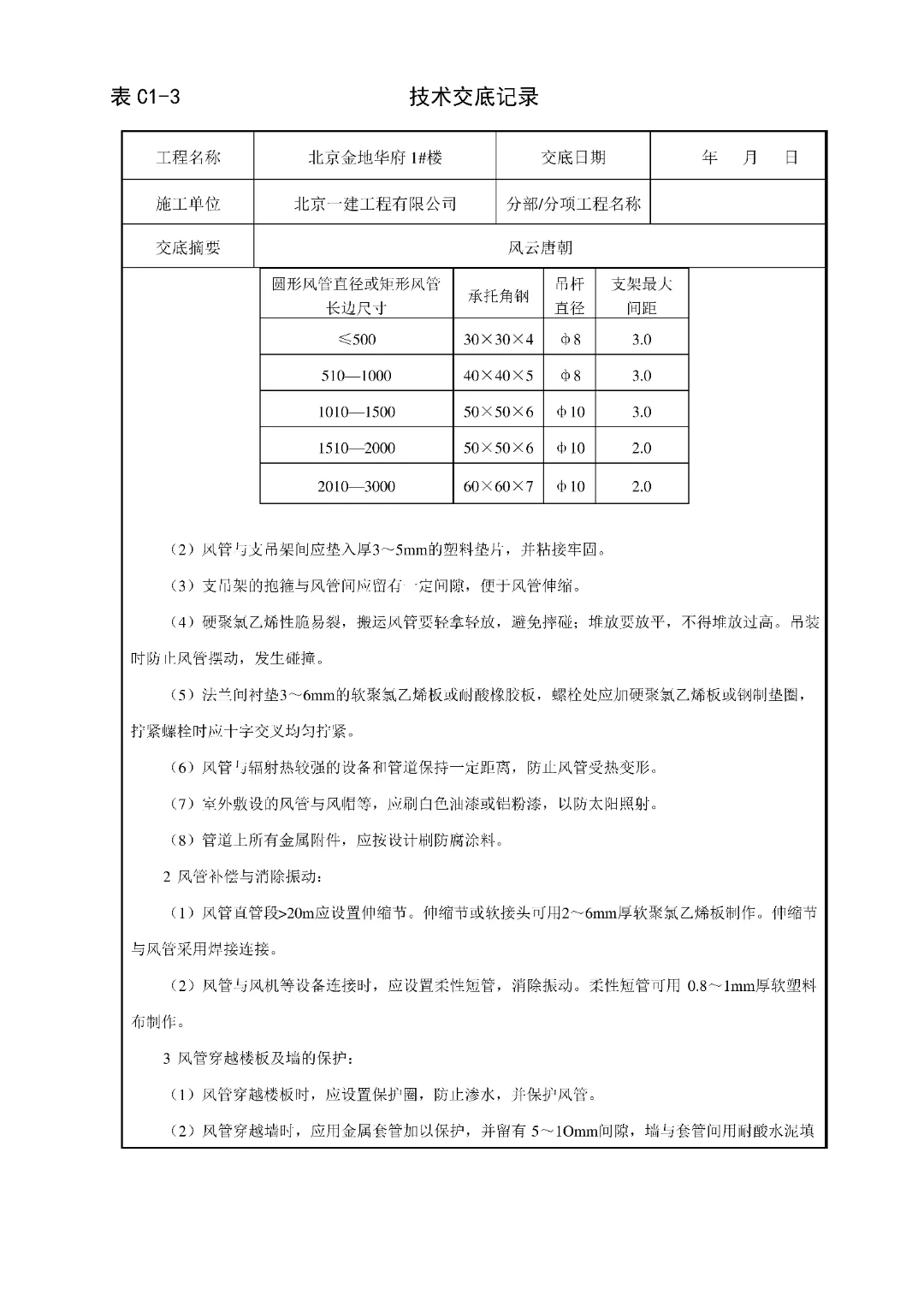 表 C1-3　　　　　　　　技术交底记录

| 工程名称 | 北京金地华府 1#楼 | 交底日期 | 年　月　日 |
|---|---|---|---|
| 施工单位 | 北京一建工程有限公司 | 分部/分项工程名称 | |
| 交底摘要 | 风云唐朝 | | |

| 圆形风管直径或矩形风管长边尺寸 | 承托角钢 | 吊杆直径 | 支架最大间距 |
|---|---|---|---|
| ≤500 | 30×30×4 | φ8 | 3.0 |
| 510—1000 | 40×40×5 | φ8 | 3.0 |
| 1010—1500 | 50×50×6 | φ10 | 3.0 |
| 1510—2000 | 50×50×6 | φ10 | 2.0 |
| 2010—3000 | 60×60×7 | φ10 | 2.0 |

（2）风管与支吊架间应垫入厚3～5mm的塑料垫片，并粘接牢固。

（3）支吊架的抱箍与风管间应留有一定间隙，便于风管伸缩。

（4）硬聚氯乙烯性脆易裂，搬运风管要轻拿轻放，避免摔碰；堆放要放平，不得堆放过高。吊装时防止风管摆动，发生碰撞。

（5）法兰间衬垫3～6mm的软聚氯乙烯板或耐酸橡胶板，螺栓处应加硬聚氯乙烯板或钢制垫圈，拧紧螺栓时应十字交叉均匀拧紧。

（6）风管与辐射热较强的设备和管道保持一定距离，防止风管受热变形。

（7）室外敷设的风管与风帽等，应刷白色油漆或铝粉漆，以防太阳照射。

（8）管道上所有金属附件，应按设计刷防腐涂料。

2 风管补偿与消除振动：

（1）风管直管段>20m应设置伸缩节。伸缩节或软接头可用2～6mm厚软聚氯乙烯板制作。伸缩节与风管采用焊接连接。

（2）风管与风机等设备连接时，应设置柔性短管，消除振动。柔性短管可用 0.8～1mm厚软塑料布制作。

3 风管穿越楼板及墙的保护：

（1）风管穿越楼板时，应设置保护圈，防止渗水，并保护风管。

（2）风管穿越墙时，应用金属套管加以保护，并留有 5～1Omm间隙，墙与套管间用耐酸水泥填